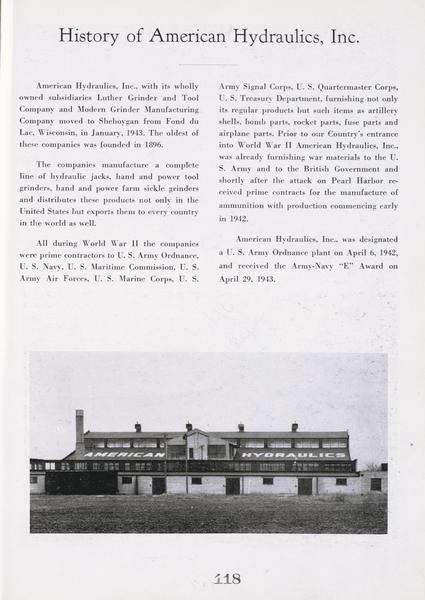 History of American Hydraulics, Inc.

American Hydraulics, Inc., with its wholly owned subsidiaries Luther Grinder and Tool Company and Modern Grinder Manufacturing Company moved to Sheboygan from Fond du Lac, Wisconsin, in January, 1943. The oldest of these companies was founded in 1896.

The companies manufacture a complete line of hydraulic jacks, hand and power tool grinders, hand and power farm sickle grinders and distributes these products not only in the United States but exports them to every country in the world as well.

All during World War II the companies were prime contractors to U. S. Army Ordnance, U. S. Navy, U. S. Maritime Commission, U. S. Army Air Forces, U. S. Marine Corps, U. S. Army Signal Corps, U. S. Quartermaster Corps, U. S. Treasury Department, furnishing not only its regular products but such items as artillery shells, bomb parts, rocket parts, fuse parts and airplane parts. Prior to our Country's entrance into World War II American Hydraulics, Inc., was already furnishing war materials to the U. S. Army and to the British Government and shortly after the attack on Pearl Harbor received prime contracts for the manufacture of ammunition with production commencing early in 1942.

American Hydraulics, Inc., was designated a U. S. Army Ordnance plant on April 6, 1942, and received the Army-Navy "E" Award on April 29, 1943.

AMERICAN HYDRAULICS

118